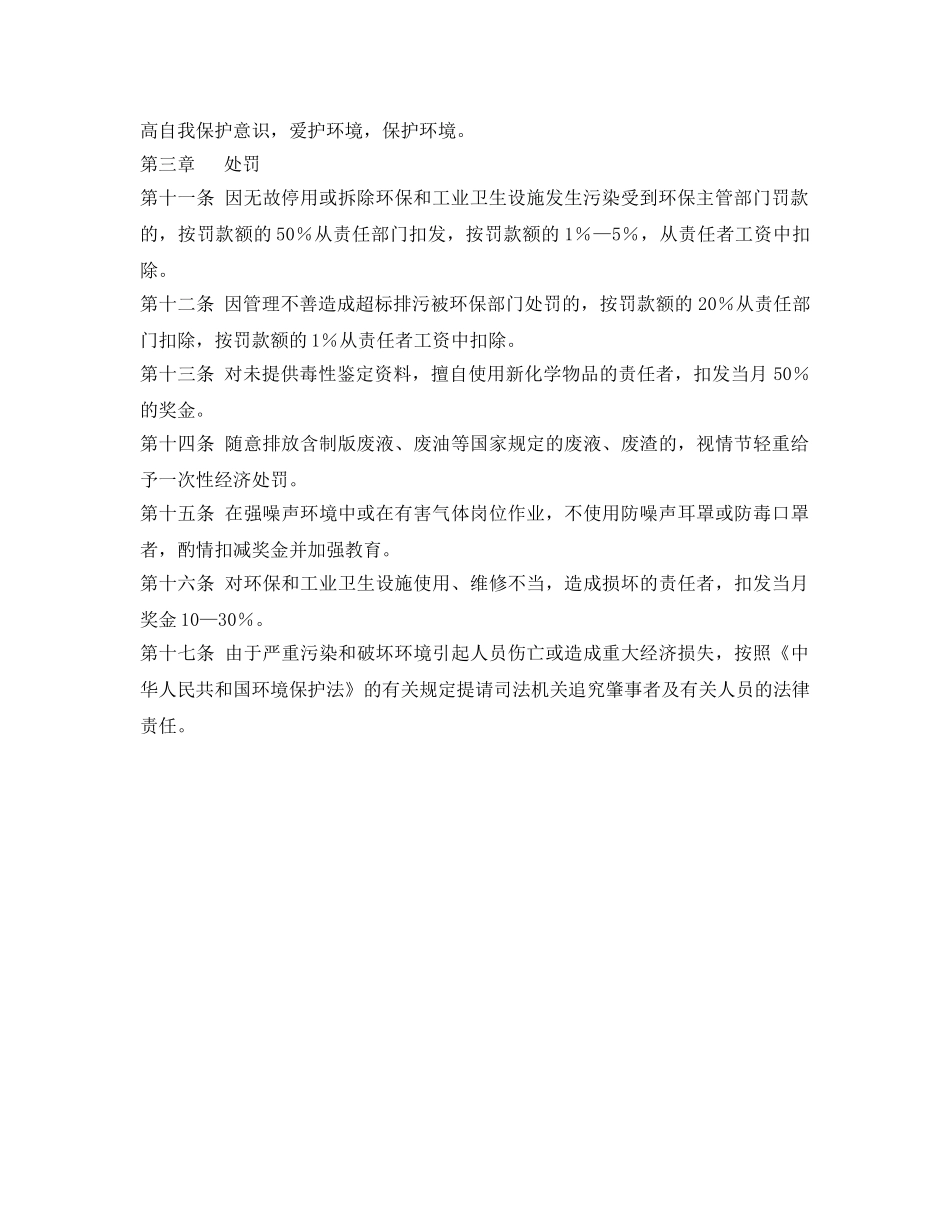 高自我保护意识，爱护环境，保护环境。

第三章　处罚

第十一条 因无故停用或拆除环保和工业卫生设施发生污染受到环保主管部门罚款的，按罚款额的50%从责任部门扣发，按罚款额的1%—5%，从责任者工资中扣除。

第十二条 因管理不善造成超标排污被环保部门处罚的，按罚款额的20%从责任部门扣除，按罚款额的1%从责任者工资中扣除。

第十三条 对未提供毒性鉴定资料，擅自使用新化学物品的责任者，扣发当月50%的奖金。

第十四条 随意排放含制版废液、废油等国家规定的废液、废渣的，视情节轻重给予一次性经济处罚。

第十五条 在强噪声环境中或在有害气体岗位作业，不使用防噪声耳罩或防毒口罩者，酌情扣减奖金并加强教育。

第十六条 对环保和工业卫生设施使用、维修不当，造成损坏的责任者，扣发当月奖金10—30%。

第十七条 由于严重污染和破坏环境引起人员伤亡或造成重大经济损失，按照《中华人民共和国环境保护法》的有关规定提请司法机关追究肇事者及有关人员的法律责任。